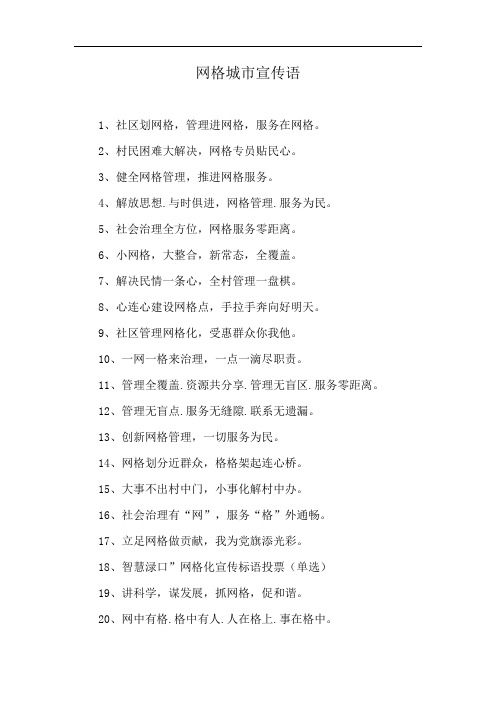 网格城市宣传语

1、社区划网格，管理进网格，服务在网格。

2、村民困难大解决，网格专员贴民心。

3、健全网格管理，推进网格服务。

4、解放思想.与时俱进，网格管理.服务为民。

5、社会治理全方位，网格服务零距离。

6、小网格，大整合，新常态，全覆盖。

7、解决民情一条心，全村管理一盘棋。

8、心连心建设网格点，手拉手奔向好明天。

9、社区管理网格化，受惠群众你我他。

10、一网一格来治理，一点一滴尽职责。

11、管理全覆盖.资源共分享.管理无盲区.服务零距离。

12、管理无盲点.服务无缝隙.联系无遗漏。

13、创新网格管理，一切服务为民。

14、网格划分近群众，格格架起连心桥。

15、大事不出村中门，小事化解村中办。

16、社会治理有“网”，服务“格”外通畅。

17、立足网格做贡献，我为党旗添光彩。

18、智慧渌口”网格化宣传标语投票（单选）

19、讲科学，谋发展，抓网格，促和谐。

20、网中有格.格中有人.人在格上.事在格中。